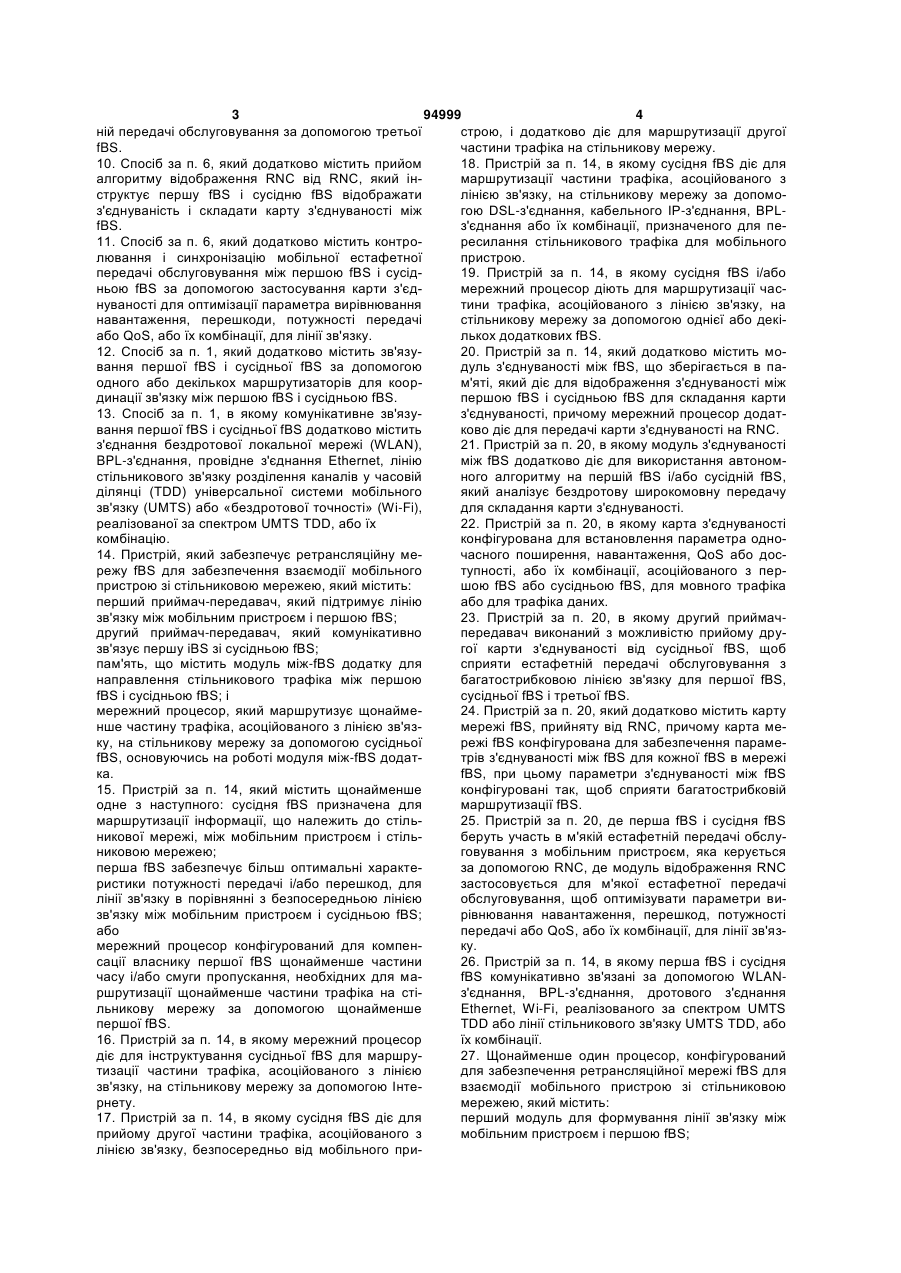 3 94999 4

ній передачі обслуговування за допомогою третьої fBS.

10. Спосіб за п. 6, який додатково містить прийом алгоритму відображення RNC від RNC, який інструктує першу fBS і сусідню fBS відображати з'єднуваність і складати карту з'єднуваності між fBS.

11. Спосіб за п. 6, який додатково містить контролювання і синхронізацію мобільної естафетної передачі обслуговування між першою fBS і сусідньою fBS за допомогою застосування карти з'єднуваності для оптимізації параметра вирівнювання навантаження, перешкоди, потужності передачі або QoS, або їх комбінації, для лінії зв'язку.

12. Спосіб за п. 1, який додатково містить зв'язування першої fBS і сусідньої fBS за допомогою одного або декількох маршрутизаторів для координації зв'язку між першою fBS і сусідньою fBS.

13. Спосіб за п. 1, в якому комунікативне зв'язування першої fBS і сусідньої fBS додатково містить з'єднання бездротової локальної мережі (WLAN), BPL-з'єднання, провідне з'єднання Ethernet, лінію стільникового зв'язку розділення каналів у часовій ділянці (TDD) універсальної системи мобільного зв'язку (UMTS) або «бездротової точності» (Wi-Fi), реалізованої за спектром UMTS TDD, або їх комбінацію.

14. Пристрій, який забезпечує ретрансляційну мережу fBS для забезпечення взаємодії мобільного пристрою зі стільниковою мережею, який містить:

перший приймач-передавач, який підтримує лінію зв'язку між мобільним пристроєм і першою fBS;

другий приймач-передавач, який комунікативно зв'язує першу iBS зі сусідньою fBS;

пам'ять, що містить модуль між-fBS додатку для направлення стільникового трафіка між першою fBS і сусідньою fBS; і

мережний процесор, який маршрутизує щонайменше частину трафіка, асоційованого з лінією зв'язку, на стільникову мережу за допомогою сусідньої fBS, основуючись на роботі модуля між-fBS додатка.

15. Пристрій за п. 14, який містить щонайменше одне з наступного: сусідня fBS призначена для маршрутизації інформації, що належить до стільникової мережі, між мобільним пристроєм і стільниковою мережею;

перша fBS забезпечує більш оптимальні характеристики потужності передачі і/або перешкод, для лінії зв'язку в порівнянні з безпосередньою лінією зв'язку між мобільним пристроєм і сусідньою fBS; або

мережний процесор конфігурований для компенсації власнику першої fBS щонайменше частини часу і/або смуги пропускання, необхідних для маршрутизації щонайменше частини трафіка на стільникову мережу за допомогою щонайменше першої fBS.

16. Пристрій за п. 14, в якому мережний процесор діє для інструктування сусідньої fBS для маршрутизації частини трафіка, асоційованого з лінією зв'язку, на стільникову мережу за допомогою Інтернету.

17. Пристрій за п. 14, в якому сусідня fBS діє для прийому другої частини трафіка, асоційованого з лінією зв'язку, безпосередньо від мобільного пристрою, і додатково діє для маршрутизації другої частини трафіка на стільникову мережу.

18. Пристрій за п. 14, в якому сусідня fBS діє для маршрутизації частини трафіка, асоційованого з лінією зв'язку, на стільникову мережу за допомогою DSL-з'єднання, кабельного IP-з'єднання, BPL-з'єднання або їх комбінації, призначеного для пересилання стільникового трафіка для мобільного пристрою.

19. Пристрій за п. 14, в якому сусідня fBS і/або мережний процесор діють для маршрутизації частини трафіка, асоційованого з лінією зв'язку, на стільникову мережу за допомогою однієї або декількох додаткових fBS.

20. Пристрій за п. 14, який додатково містить модуль з'єднуваності між fBS, що зберігається в пам'яті, який діє для відображення з'єднуваності між першою fBS і сусідньою fBS для складання карти з'єднуваності, причому мережний процесор додатково діє для передачі карти з'єднуваності на RNC.

21. Пристрій за п. 20, в якому модуль з'єднуваності між fBS додатково діє для використання автономного алгоритму на першій fBS і/або сусідній fBS, який аналізує бездротову широкомовну передачу для складання карти з'єднуваності.

22. Пристрій за п. 20, в якому карта з'єднуваності конфігурована для встановлення параметра одночасного поширення, навантаження, QoS або доступності, або їх комбінації, асоційованого з першою fBS або сусідньою fBS, для мовного трафіка або для трафіка даних.

23. Пристрій за п. 20, в якому другий приймач-передавач виконаний з можливістю прийому другої карти з'єднуваності від сусідньої fBS, щоб сприяти естафетній передачі обслуговування з багатострибковою лінією зв'язку для першої fBS, сусідньої fBS і третьої fBS.

24. Пристрій за п. 20, який додатково містить карту мережі fBS, прийняту від RNC, причому карта мережі fBS конфігурована для забезпечення параметрів з'єднуваності між fBS для кожної fBS в мережі fBS, при цьому параметри з'єднуваності між fBS конфігуровані так, щоб сприяти багатострибковій маршрутизації fBS.

25. Пристрій за п. 20, де перша fBS і сусідня fBS беруть участь в м'якій естафетній передачі обслуговування з мобільним пристроєм, яка керується за допомогою RNC, де модуль відображення RNC застосовується для м'якої естафетної передачі обслуговування, щоб оптимізувати параметри вирівнювання навантаження, перешкод, потужності передачі або QoS, або їх комбінації, для лінії зв'язку.

26. Пристрій за п. 14, в якому перша fBS і сусідня fBS комунікативно зв'язані за допомогою WLAN-з'єднання, BPL-з'єднання, дротового з'єднання Ethernet, Wi-Fi, реалізованого за спектром UMTS TDD або лінії стільникового зв'язку UMTS TDD, або їх комбінації.

27. Щонайменше один процесор, конфігурований для забезпечення ретрансляційної мережі fBS для взаємодії мобільного пристрою зі стільниковою мережею, який містить:

перший модуль для формування лінії зв'язку між мобільним пристроєм і першою fBS;